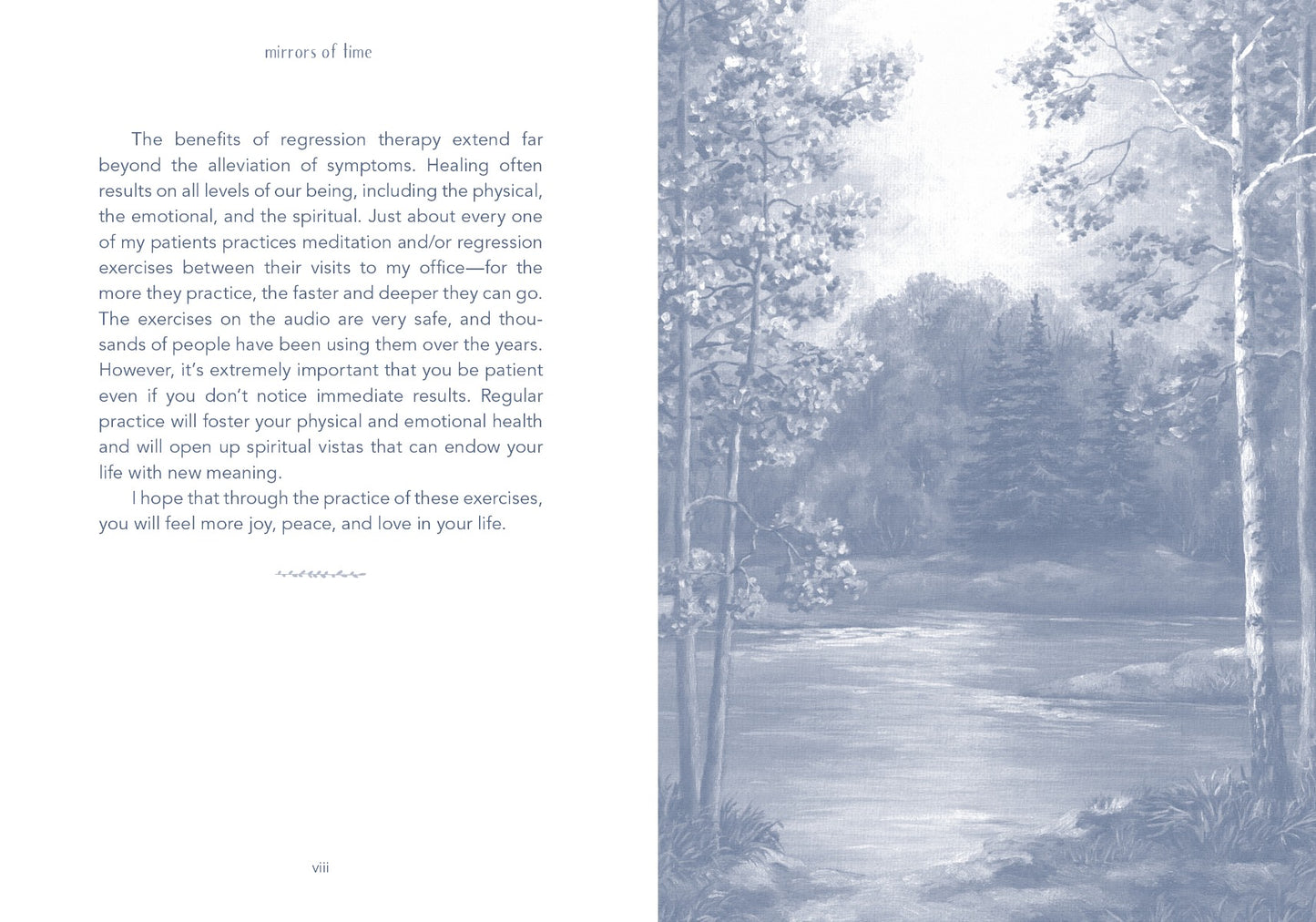 mirrors of time

The benefits of regression therapy extend far beyond the alleviation of symptoms. Healing often results on all levels of our being, including the physical, the emotional, and the spiritual. Just about every one of my patients practices meditation and/or regression exercises between their visits to my office—for the more they practice, the faster and deeper they can go. The exercises on the audio are very safe, and thousands of people have been using them over the years. However, it's extremely important that you be patient even if you don't notice immediate results. Regular practice will foster your physical and emotional health and will open up spiritual vistas that can endow your life with new meaning.

I hope that through the practice of these exercises, you will feel more joy, peace, and love in your life.

viii